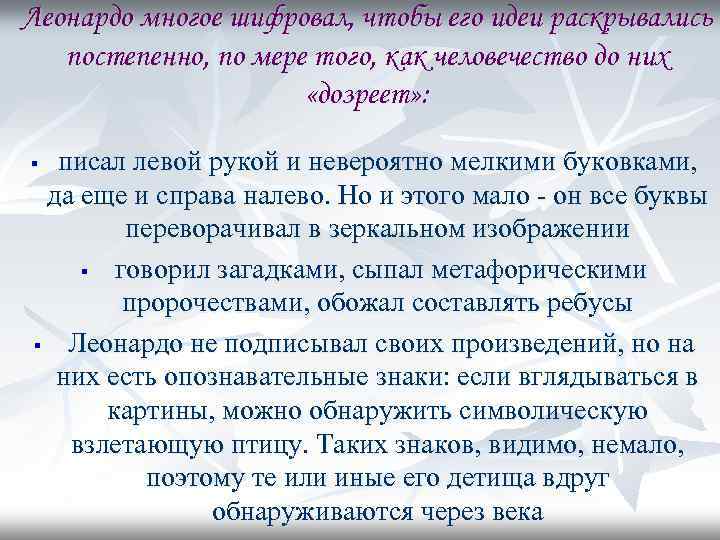 Леонардо многое шифровал, чтобы его идеи раскрывались постепенно, по мере того, как человечество до них «дозреет»:

▪ писал левой рукой и невероятно мелкими буковками, да еще и справа налево. Но и этого мало - он все буквы переворачивал в зеркальном изображении

▪ говорил загадками, сыпал метафорическими пророчествами, обожал составлять ребусы

▪ Леонардо не подписывал своих произведений, но на них есть опознавательные знаки: если вглядываться в картины, можно обнаружить символическую взлетающую птицу. Таких знаков, видимо, немало, поэтому те или иные его детища вдруг обнаруживаются через века